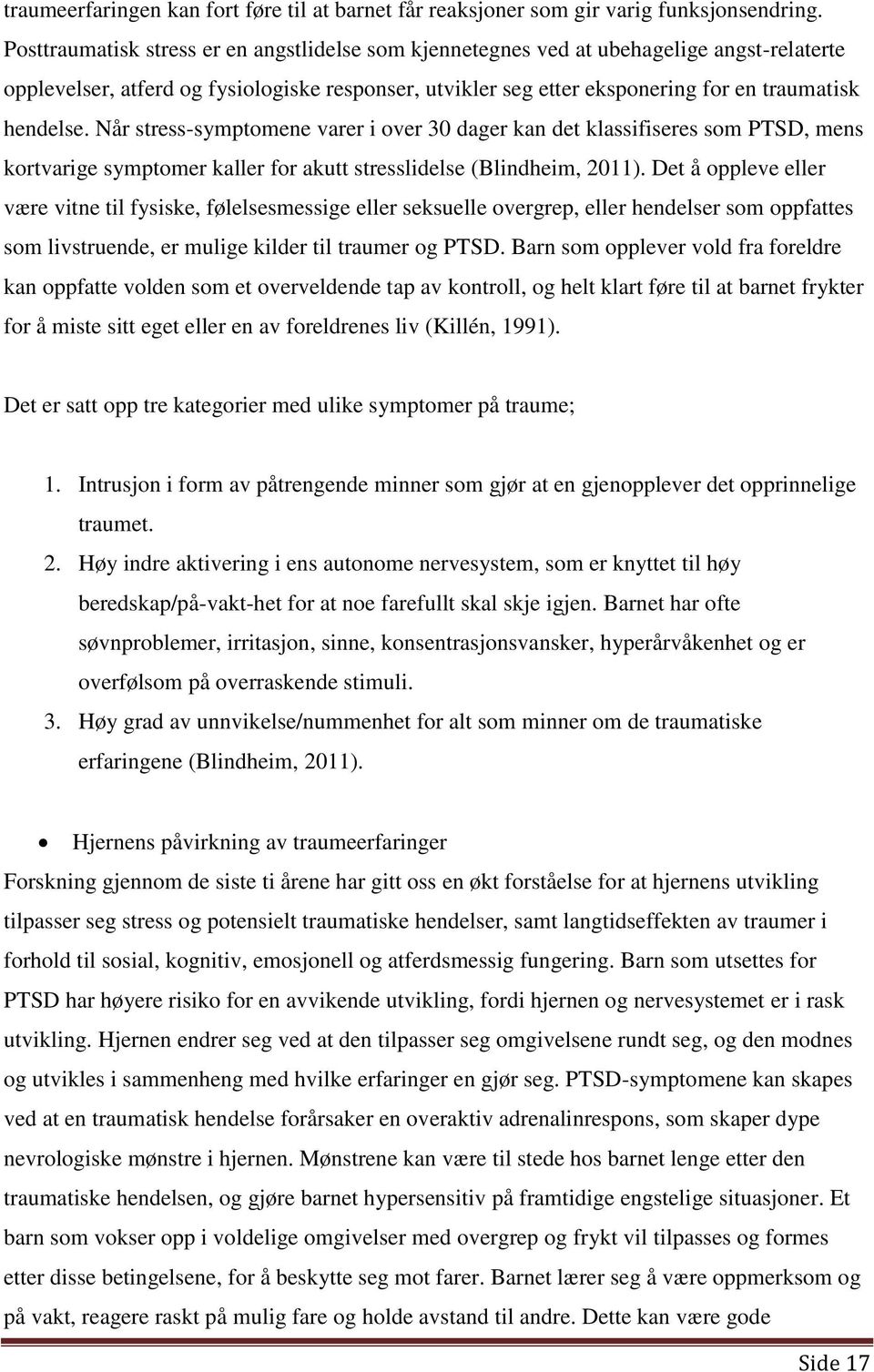 traumeerfaringen kan fort føre til at barnet får reaksjoner som gir varig funksjonsendring. Posttraumatisk stress er en angstlidelse som kjennetegnes ved at ubehagelige angst-relaterte opplevelser, atferd og fysiologiske responser, utvikler seg etter eksponering for en traumatisk hendelse. Når stress-symptomene varer i over 30 dager kan det klassifiseres som PTSD, mens kortvarige symptomer kaller for akutt stresslidelse (Blindheim, 2011). Det å oppleve eller være vitne til fysiske, følelsesmessige eller seksuelle overgrep, eller hendelser som oppfattes som livstruende, er mulige kilder til traumer og PTSD. Barn som opplever vold fra foreldre kan oppfatte volden som et overveldende tap av kontroll, og helt klart føre til at barnet frykter for å miste sitt eget eller en av foreldrenes liv (Killén, 1991).

Det er satt opp tre kategorier med ulike symptomer på traume;

1. Intrusjon i form av påtrengende minner som gjør at en gjenopplever det opprinnelige traumet.
2. Høy indre aktivering i ens autonome nervesystem, som er knyttet til høy beredskap/på-vakt-het for at noe farefullt skal skje igjen. Barnet har ofte søvnproblemer, irritasjon, sinne, konsentrasjonsvansker, hyperårvåkenhet og er overfølsom på overraskende stimuli.
3. Høy grad av unnvikelse/nummenhet for alt som minner om de traumatiske erfaringene (Blindheim, 2011).

• Hjernens påvirkning av traumeerfaringer
Forskning gjennom de siste ti årene har gitt oss en økt forståelse for at hjernens utvikling tilpasser seg stress og potensielt traumatiske hendelser, samt langtidseffekten av traumer i forhold til sosial, kognitiv, emosjonell og atferdsmessig fungering. Barn som utsettes for PTSD har høyere risiko for en avvikende utvikling, fordi hjernen og nervesystemet er i rask utvikling. Hjernen endrer seg ved at den tilpasser seg omgivelsene rundt seg, og den modnes og utvikles i sammenheng med hvilke erfaringer en gjør seg. PTSD-symptomene kan skapes ved at en traumatisk hendelse forårsaker en overaktiv adrenalinrespons, som skaper dype nevrologiske mønstre i hjernen. Mønstrene kan være til stede hos barnet lenge etter den traumatiske hendelsen, og gjøre barnet hypersensitiv på framtidige engstelige situasjoner. Et barn som vokser opp i voldelige omgivelser med overgrep og frykt vil tilpasses og formes etter disse betingelsene, for å beskytte seg mot farer. Barnet lærer seg å være oppmerksom og på vakt, reagere raskt på mulig fare og holde avstand til andre. Dette kan være gode

Side 17